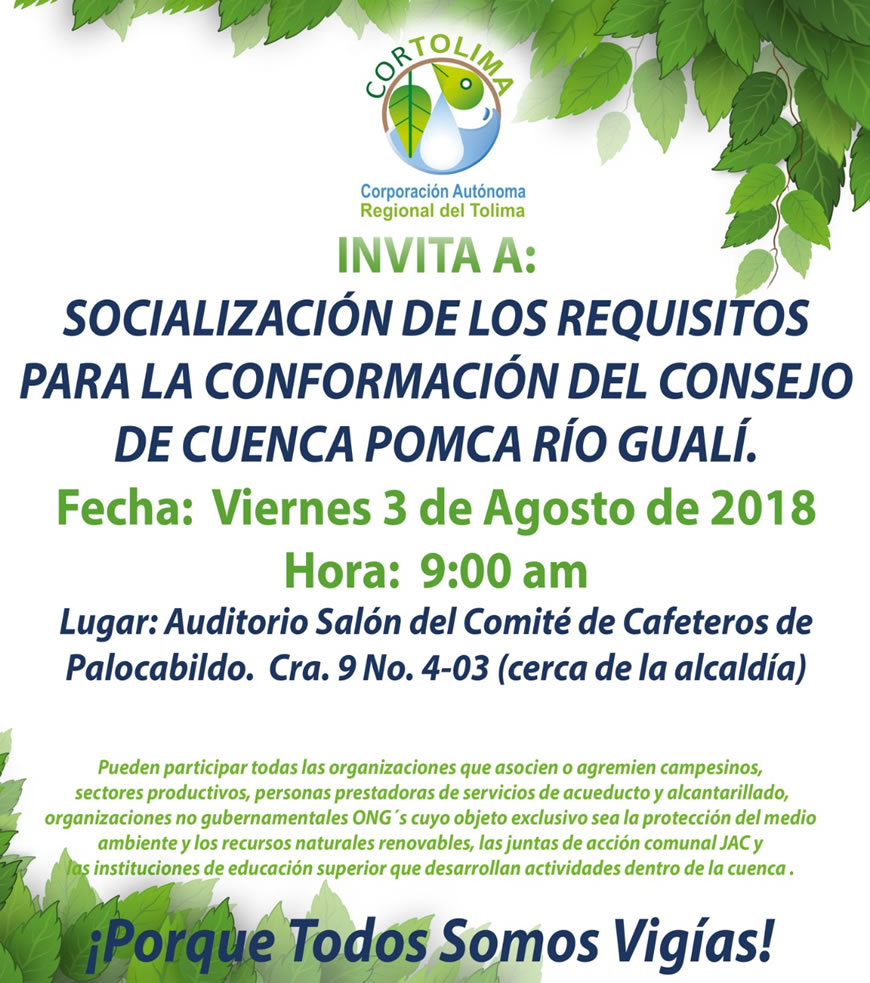 CORTOLIMA
Corporación Autónoma Regional del Tolima

INVITA A:

SOCIALIZACIÓN DE LOS REQUISITOS PARA LA CONFORMACIÓN DEL CONSEJO DE CUENCA POMCA RÍO GUALÍ.

Fecha: Viernes 3 de Agosto de 2018

Hora: 9:00 am

Lugar: Auditorio Salón del Comité de Cafeteros de Palocabildo. Cra. 9 No. 4-03 (cerca de la alcaldía)

Pueden participar todas las organizaciones que asocien o agremien campesinos, sectores productivos, personas prestadoras de servicios de acueducto y alcantarillado, organizaciones no gubernamentales ONG´s cuyo objeto exclusivo sea la protección del medio ambiente y los recursos naturales renovables, las juntas de acción comunal JAC y las instituciones de educación superior que desarrollan actividades dentro de la cuenca .

¡Porque Todos Somos Vigías!